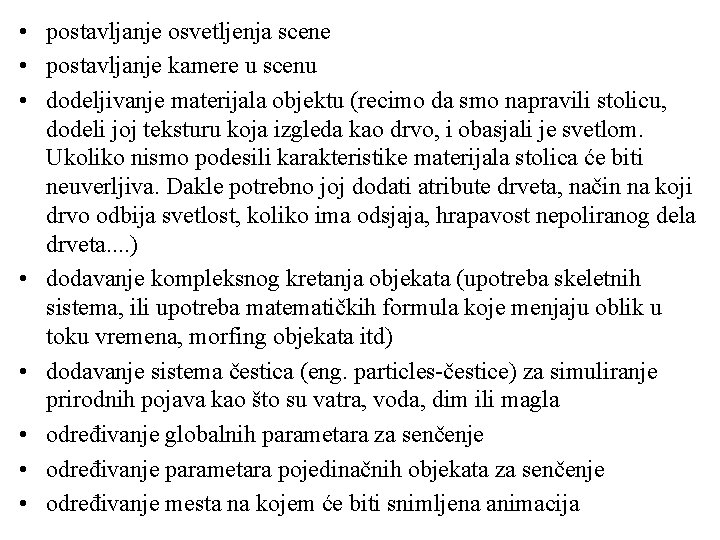 • postavljanje osvetljenja scene
• postavljanje kamere u scenu
• dodeljivanje materijala objektu (recimo da smo napravili stolicu, dodeli joj teksturu koja izgleda kao drvo, i obasjali je svetlom. Ukoliko nismo podesili karakteristike materijala stolica će biti neuverljiva. Dakle potrebno joj dodati atribute drveta, način na koji drvo odbija svetlost, koliko ima odsjaja, hrapavost nepoliranog dela drveta....)
• dodavanje kompleksnog kretanja objekata (upotreba skeletnih sistema, ili upotreba matematičkih formula koje menjaju oblik u toku vremena, morfing objekata itd)
• dodavanje sistema čestica (eng. particles-čestice) za simuliranje prirodnih pojava kao što su vatra, voda, dim ili magla
• određivanje globalnih parametara za senčenje
• određivanje parametara pojedinačnih objekata za senčenje
• određivanje mesta na kojem će biti snimljena animacija